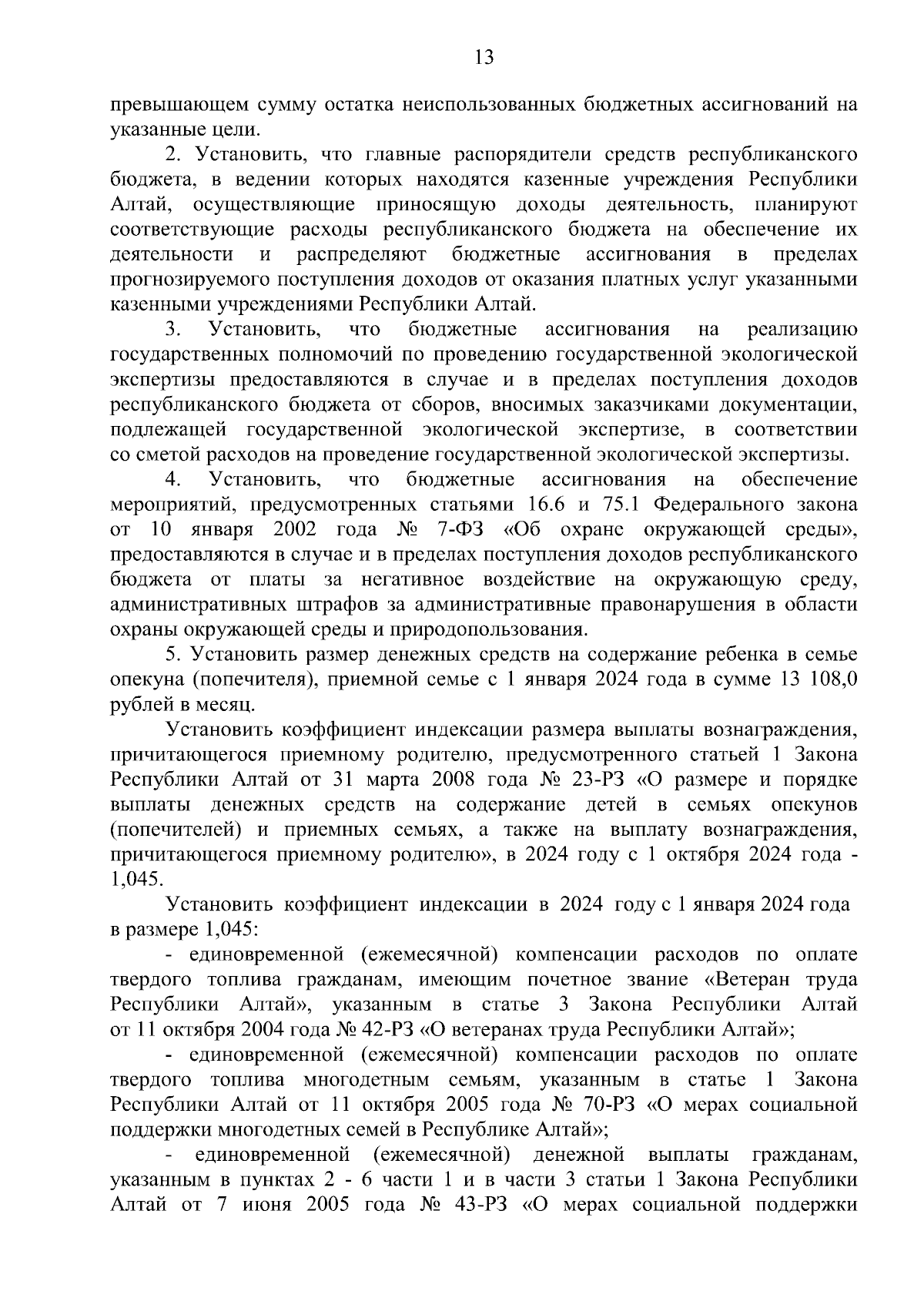 13

превышающем сумму остатка неиспользованных бюджетных ассигнований на указанные цели.

2. Установить, что главные распорядители средств республиканского бюджета, в ведении которых находятся казенные учреждения Республики Алтай, осуществляющие приносящую доходы деятельность, планируют соответствующие расходы республиканского бюджета на обеспечение их деятельности и распределяют бюджетные ассигнования в пределах прогнозируемого поступления доходов от оказания платных услуг указанными казенными учреждениями Республики Алтай.

3. Установить, что бюджетные ассигнования на реализацию государственных полномочий по проведению государственной экологической экспертизы предоставляются в случае и в пределах поступления доходов республиканского бюджета от сборов, вносимых заказчиками документации, подлежащей государственной экологической экспертизе, в соответствии со сметой расходов на проведение государственной экологической экспертизы.

4. Установить, что бюджетные ассигнования на обеспечение мероприятий, предусмотренных статьями 16.6 и 75.1 Федерального закона от 10 января 2002 года № 7-ФЗ «Об охране окружающей среды», предоставляются в случае и в пределах поступления доходов республиканского бюджета от платы за негативное воздействие на окружающую среду, административных штрафов за административные правонарушения в области охраны окружающей среды и природопользования.

5. Установить размер денежных средств на содержание ребенка в семье опекуна (попечителя), приемной семье с 1 января 2024 года в сумме 13 108,0 рублей в месяц.

Установить коэффициент индексации размера выплаты вознаграждения, причитающегося приемному родителю, предусмотренного статьей 1 Закона Республики Алтай от 31 марта 2008 года № 23-РЗ «О размере и порядке выплаты денежных средств на содержание детей в семьях опекунов (попечителей) и приемных семьях, а также на выплату вознаграждения, причитающегося приемному родителю», в 2024 году с 1 октября 2024 года - 1,045.

Установить коэффициент индексации в 2024 году с 1 января 2024 года в размере 1,045:

- единовременной (ежемесячной) компенсации расходов по оплате твердого топлива гражданам, имеющим почетное звание «Ветеран труда Республики Алтай», указанным в статье 3 Закона Республики Алтай от 11 октября 2004 года № 42-РЗ «О ветеранах труда Республики Алтай»;

- единовременной (ежемесячной) компенсации расходов по оплате твердого топлива многодетным семьям, указанным в статье 1 Закона Республики Алтай от 11 октября 2005 года № 70-РЗ «О мерах социальной поддержки многодетных семей в Республике Алтай»;

- единовременной (ежемесячной) денежной выплаты гражданам, указанным в пунктах 2 - 6 части 1 и в части 3 статьи 1 Закона Республики Алтай от 7 июня 2005 года № 43-РЗ «О мерах социальной поддержки